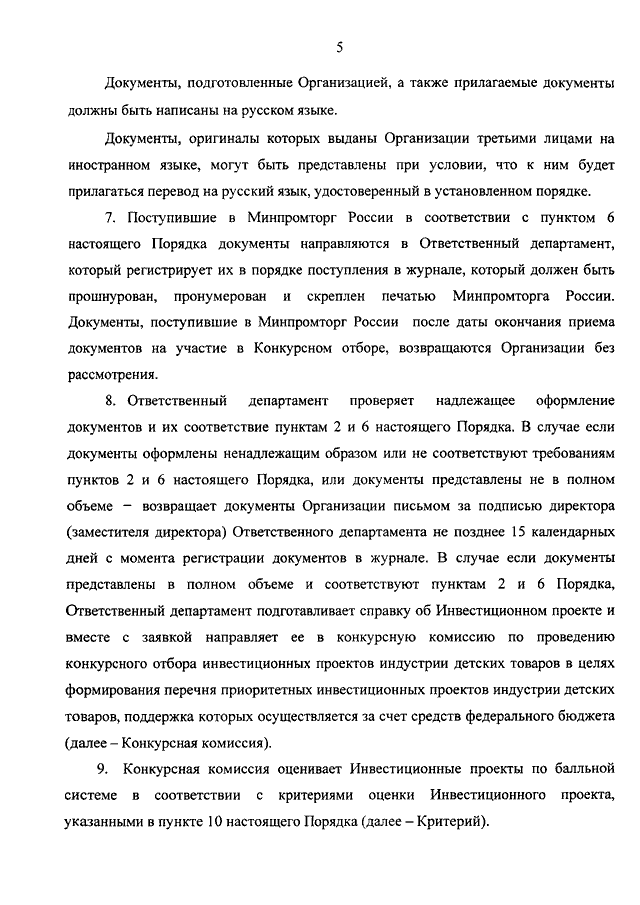 5

Документы, подготовленные Организацией, а также прилагаемые документы должны быть написаны на русском языке.

Документы, оригиналы которых выданы Организации третьими лицами на иностранном языке, могут быть представлены при условии, что к ним будет прилагаться перевод на русский язык, удостоверенный в установленном порядке.

7. Поступившие в Минпромторг России в соответствии с пунктом 6 настоящего Порядка документы направляются в Ответственный департамент, который регистрирует их в порядке поступления в журнале, который должен быть прошнурован, пронумерован и скреплен печатью Минпромторга России. Документы, поступившие в Минпромторг России после даты окончания приема документов на участие в Конкурсном отборе, возвращаются Организации без рассмотрения.

8. Ответственный департамент проверяет надлежащее оформление документов и их соответствие пунктам 2 и 6 настоящего Порядка. В случае если документы оформлены ненадлежащим образом или не соответствуют требованиям пунктов 2 и 6 настоящего Порядка, или документы представлены не в полном объеме – возвращает документы Организации письмом за подписью директора (заместителя директора) Ответственного департамента не позднее 15 календарных дней с момента регистрации документов в журнале. В случае если документы представлены в полном объеме и соответствуют пунктам 2 и 6 Порядка, Ответственный департамент подготавливает справку об Инвестиционном проекте и вместе с заявкой направляет ее в конкурсную комиссию по проведению конкурсного отбора инвестиционных проектов индустрии детских товаров в целях формирования перечня приоритетных инвестиционных проектов индустрии детских товаров, поддержка которых осуществляется за счет средств федерального бюджета (далее – Конкурсная комиссия).

9. Конкурсная комиссия оценивает Инвестиционные проекты по балльной системе в соответствии с критериями оценки Инвестиционного проекта, указанными в пункте 10 настоящего Порядка (далее – Критерий).